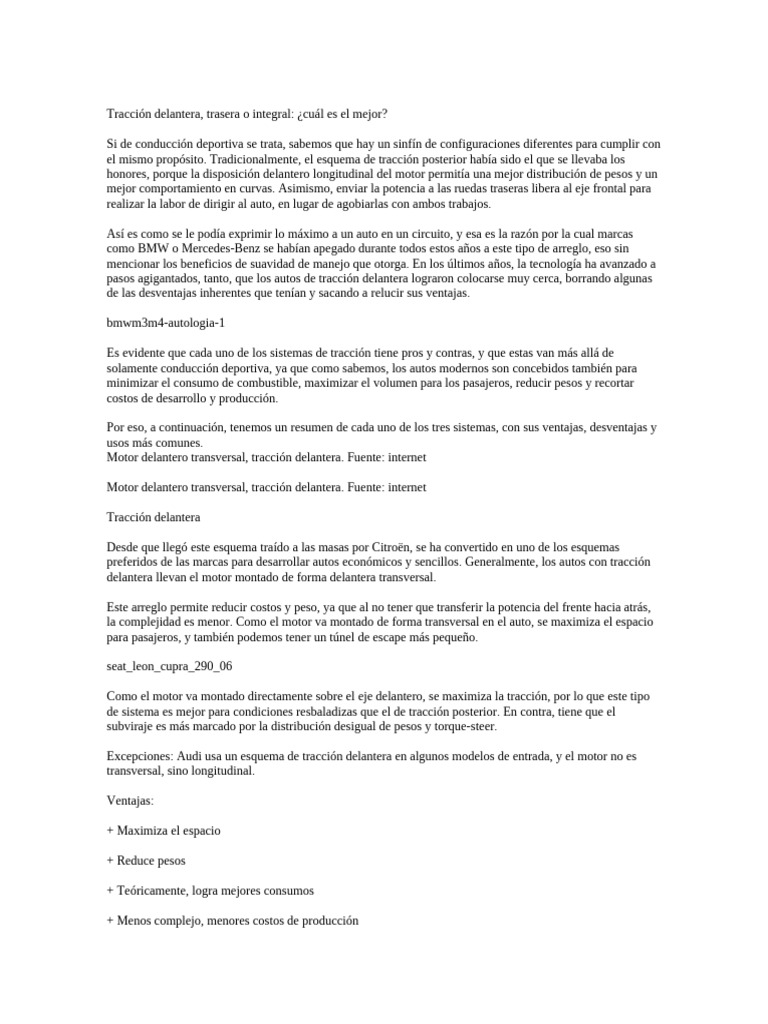 Tracción delantera, trasera o integral: ¿cuál es el mejor?

Si de conducción deportiva se trata, sabemos que hay un sinfín de configuraciones diferentes para cumplir con el mismo propósito. Tradicionalmente, el esquema de tracción posterior había sido el que se llevaba los honores, porque la disposición delantero longitudinal del motor permitía una mejor distribución de pesos y un mejor comportamiento en curvas. Asimismo, enviar la potencia a las ruedas traseras libera al eje frontal para realizar la labor de dirigir al auto, en lugar de agobiarlas con ambos trabajos.

Así es como se le podía exprimir lo máximo a un auto en un circuito, y esa es la razón por la cual marcas como BMW o Mercedes-Benz se habían apegado durante todos estos años a este tipo de arreglo, eso sin mencionar los beneficios de suavidad de manejo que otorga. En los últimos años, la tecnología ha avanzado a pasos agigantados, tanto, que los autos de tracción delantera lograron colocarse muy cerca, borrando algunas de las desventajas inherentes que tenían y sacando a relucir sus ventajas.

bmwm3m4-autologia-1

Es evidente que cada uno de los sistemas de tracción tiene pros y contras, y que estas van más allá de solamente conducción deportiva, ya que como sabemos, los autos modernos son concebidos también para minimizar el consumo de combustible, maximizar el volumen para los pasajeros, reducir pesos y recortar costos de desarrollo y producción.

Por eso, a continuación, tenemos un resumen de cada uno de los tres sistemas, con sus ventajas, desventajas y usos más comunes.
Motor delantero transversal, tracción delantera. Fuente: internet

Motor delantero transversal, tracción delantera. Fuente: internet

Tracción delantera

Desde que llegó este esquema traído a las masas por Citroën, se ha convertido en uno de los esquemas preferidos de las marcas para desarrollar autos económicos y sencillos. Generalmente, los autos con tracción delantera llevan el motor montado de forma delantera transversal.

Este arreglo permite reducir costos y peso, ya que al no tener que transferir la potencia del frente hacia atrás, la complejidad es menor. Como el motor va montado de forma transversal en el auto, se maximiza el espacio para pasajeros, y también podemos tener un túnel de escape más pequeño.

seat_leon_cupra_290_06

Como el motor va montado directamente sobre el eje delantero, se maximiza la tracción, por lo que este tipo de sistema es mejor para condiciones resbaladizas que el de tracción posterior. En contra, tiene que el subviraje es más marcado por la distribución desigual de pesos y torque-steer.

Excepciones: Audi usa un esquema de tracción delantera en algunos modelos de entrada, y el motor no es transversal, sino longitudinal.

Ventajas:

+ Maximiza el espacio

+ Reduce pesos

+ Teóricamente, logra mejores consumos

+ Menos complejo, menores costos de producción